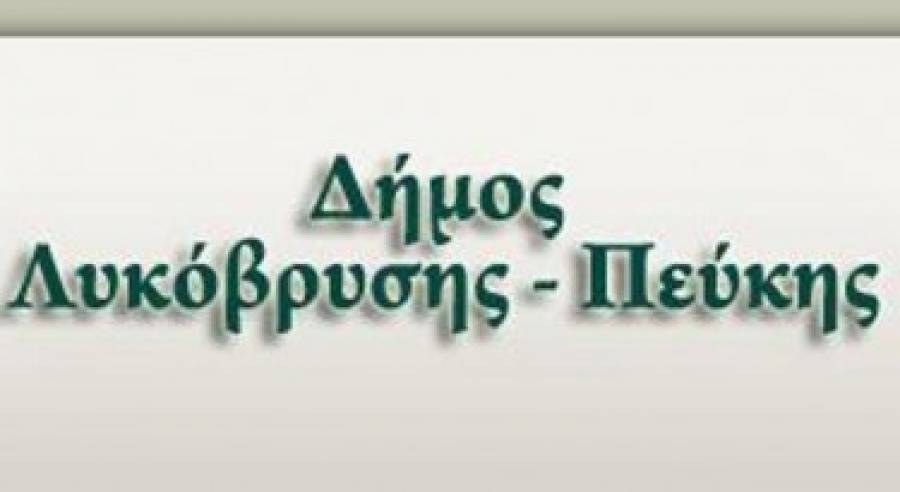 Δήμος
Λυκόβρυσης - Πεύκης